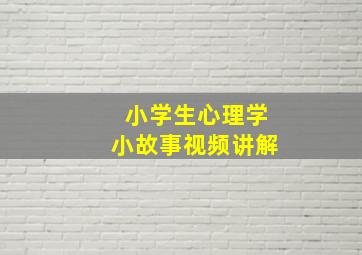 小学生心理学
小故事视频讲解